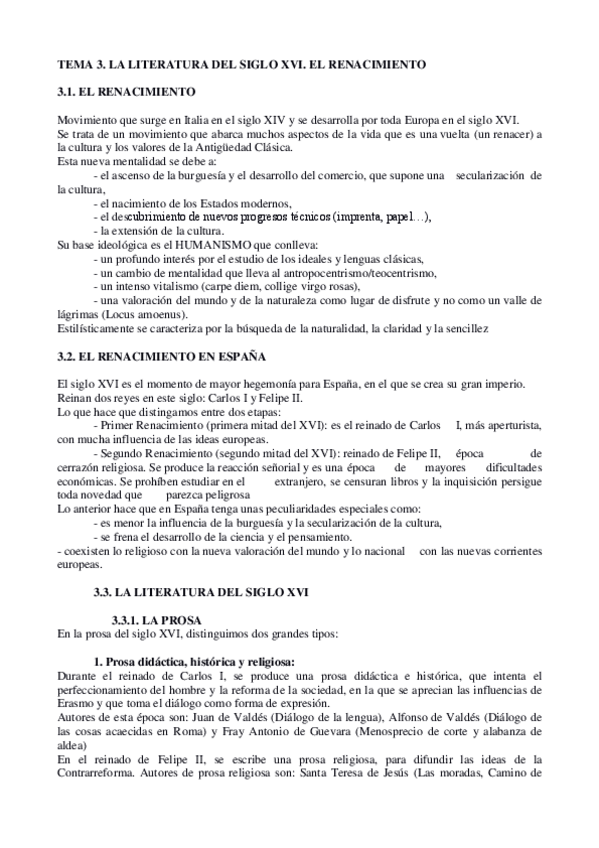 TEMA 3. LA LITERATURA DEL SIGLO XVI. EL RENACIMIENTO

3.1. EL RENACIMIENTO

Movimiento que surge en Italia en el siglo XIV y se desarrolla por toda Europa en el siglo XVI.
Se trata de un movimiento que abarca muchos aspectos de la vida que es una vuelta (un renacer) a la cultura y los valores de la Antigüedad Clásica.
Esta nueva mentalidad se debe a:
- el ascenso de la burguesía y el desarrollo del comercio, que supone una secularización de la cultura,
- el nacimiento de los Estados modernos,
- el descubrimiento de nuevos progresos técnicos (imprenta, papel…),
- la extensión de la cultura.
Su base ideológica es el HUMANISMO que conlleva:
- un profundo interés por el estudio de los ideales y lenguas clásicas,
- un cambio de mentalidad que lleva al antropocentrismo/teocentrismo,
- un intenso vitalismo (carpe diem, collige virgo rosas),
- una valoración del mundo y de la naturaleza como lugar de disfrute y no como un valle de lágrimas (Locus amoenus).
Estilísticamente se caracteriza por la búsqueda de la naturalidad, la claridad y la sencillez

3.2. EL RENACIMIENTO EN ESPAÑA

El siglo XVI es el momento de mayor hegemonía para España, en el que se crea su gran imperio.
Reinan dos reyes en este siglo: Carlos I y Felipe II.
Lo que hace que distingamos entre dos etapas:
- Primer Renacimiento (primera mitad del XVI): es el reinado de Carlos I, más aperturista, con mucha influencia de las ideas europeas.
- Segundo Renacimiento (segundo mitad del XVI): reinado de Felipe II, época de cerrazón religiosa. Se produce la reacción señorial y es una época de mayores dificultades económicas. Se prohíben estudiar en el extranjero, se censuran libros y la inquisición persigue toda novedad que parezca peligrosa
Lo anterior hace que en España tenga unas peculiaridades especiales como:
- es menor la influencia de la burguesía y la secularización de la cultura,
- se frena el desarrollo de la ciencia y el pensamiento.
- coexisten lo religioso con la nueva valoración del mundo y lo nacional con las nuevas corrientes europeas.

3.3. LA LITERATURA DEL SIGLO XVI

3.3.1. LA PROSA
En la prosa del siglo XVI, distinguimos dos grandes tipos:

1. Prosa didáctica, histórica y religiosa:
Durante el reinado de Carlos I, se produce una prosa didáctica e histórica, que intenta el perfeccionamiento del hombre y la reforma de la sociedad, en la que se aprecian las influencias de Erasmo y que toma el diálogo como forma de expresión.
Autores de esta época son: Juan de Valdés (Diálogo de la lengua), Alfonso de Valdés (Diálogo de las cosas acaecidas en Roma) y Fray Antonio de Guevara (Menosprecio de corte y alabanza de aldea)
En el reinado de Felipe II, se escribe una prosa religiosa, para difundir las ideas de la Contrarreforma. Autores de prosa religiosa son: Santa Teresa de Jesús (Las moradas, Camino de